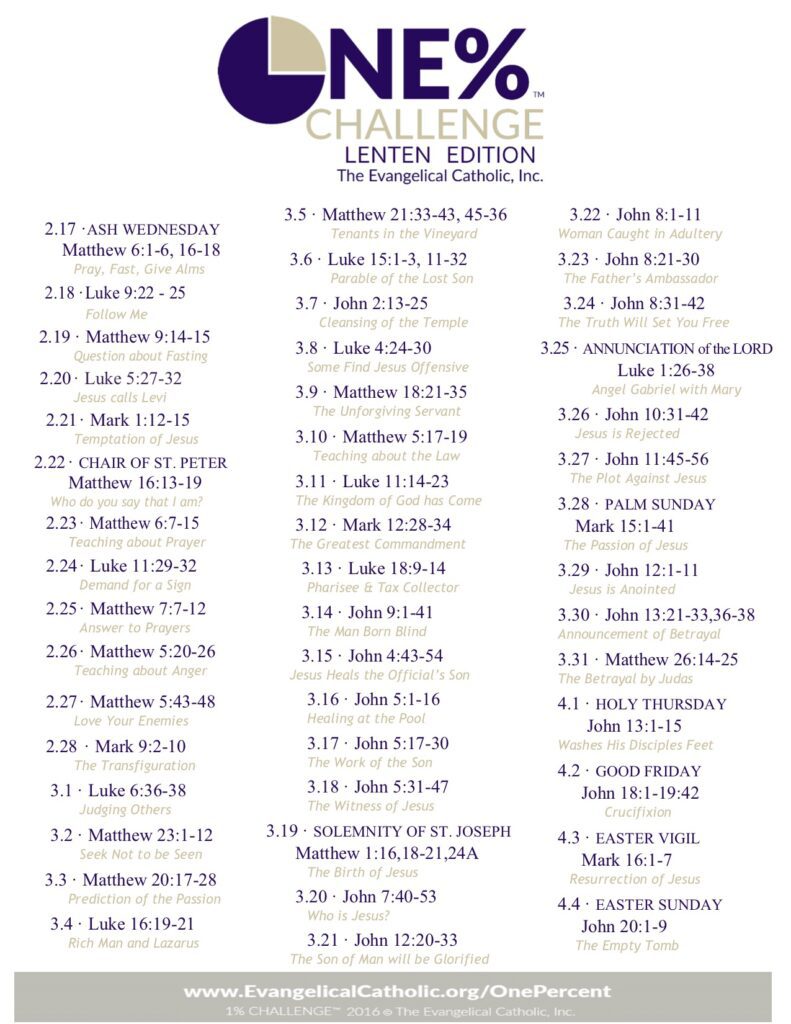 ONE%™
CHALLENGE
LENTEN EDITION
The Evangelical Catholic, Inc.

2.17 · ASH WEDNESDAY
Matthew 6:1-6, 16-18
Pray, Fast, Give Alms

2.18 · Luke 9:22 - 25
Follow Me

2.19 · Matthew 9:14-15
Question about Fasting

2.20 · Luke 5:27-32
Jesus calls Levi

2.21 · Mark 1:12-15
Temptation of Jesus

2.22 · CHAIR OF ST. PETER
Matthew 16:13-19
Who do you say that I am?

2.23 · Matthew 6:7-15
Teaching about Prayer

2.24 · Luke 11:29-32
Demand for a Sign

2.25 · Matthew 7:7-12
Answer to Prayers

2.26 · Matthew 5:20-26
Teaching about Anger

2.27 · Matthew 5:43-48
Love Your Enemies

2.28 · Mark 9:2-10
The Transfiguration

3.1 · Luke 6:36-38
Judging Others

3.2 · Matthew 23:1-12
Seek Not to be Seen

3.3 · Matthew 20:17-28
Prediction of the Passion

3.4 · Luke 16:19-21
Rich Man and Lazarus

3.5 · Matthew 21:33-43, 45-36
Tenants in the Vineyard

3.6 · Luke 15:1-3, 11-32
Parable of the Lost Son

3.7 · John 2:13-25
Cleansing of the Temple

3.8 · Luke 4:24-30
Some Find Jesus Offensive

3.9 · Matthew 18:21-35
The Unforgiving Servant

3.10 · Matthew 5:17-19
Teaching about the Law

3.11 · Luke 11:14-23
The Kingdom of God has Come

3.12 · Mark 12:28-34
The Greatest Commandment

3.13 · Luke 18:9-14
Pharisee & Tax Collector

3.14 · John 9:1-41
The Man Born Blind

3.15 · John 4:43-54
Jesus Heals the Official's Son

3.16 · John 5:1-16
Healing at the Pool

3.17 · John 5:17-30
The Work of the Son

3.18 · John 5:31-47
The Witness of Jesus

3.19 · SOLEMNITY OF ST. JOSEPH
Matthew 1:16,18-21,24A
The Birth of Jesus

3.20 · John 7:40-53
Who is Jesus?

3.21 · John 12:20-33
The Son of Man will be Glorified

3.22 · John 8:1-11
Woman Caught in Adultery

3.23 · John 8:21-30
The Father's Ambassador

3.24 · John 8:31-42
The Truth Will Set You Free

3.25 · ANNUNCIATION of the LORD
Luke 1:26-38
Angel Gabriel with Mary

3.26 · John 10:31-42
Jesus is Rejected

3.27 · John 11:45-56
The Plot Against Jesus

3.28 · PALM SUNDAY
Mark 15:1-41
The Passion of Jesus

3.29 · John 12:1-11
Jesus is Anointed

3.30 · John 13:21-33,36-38
Announcement of Betrayal

3.31 · Matthew 26:14-25
The Betrayal by Judas

4.1 · HOLY THURSDAY
John 13:1-15
Washes His Disciples Feet

4.2 · GOOD FRIDAY
John 18:1-19:42
Crucifixion

4.3 · EASTER VIGIL
Mark 16:1-7
Resurrection of Jesus

4.4 · EASTER SUNDAY
John 20:1-9
The Empty Tomb

www.EvangelicalCatholic.org/OnePercent
1% CHALLENGE™ 2016 © The Evangelical Catholic, Inc.